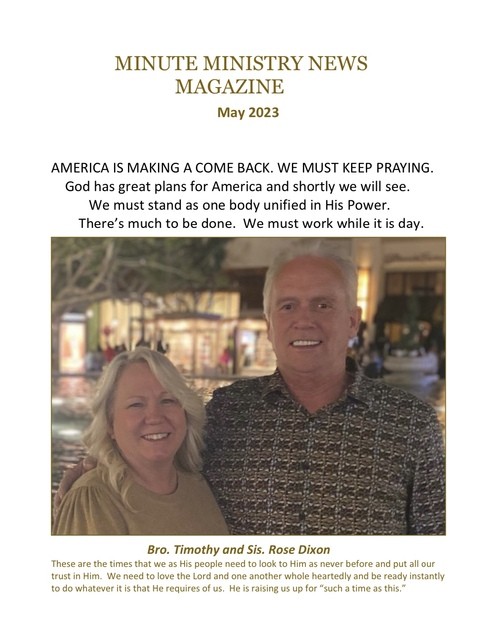 MINUTE MINISTRY NEWS
MAGAZINE

May 2023

AMERICA IS MAKING A COME BACK. WE MUST KEEP PRAYING.
God has great plans for America and shortly we will see.
We must stand as one body unified in His Power.
There's much to be done. We must work while it is day.

Bro. Timothy and Sis. Rose Dixon

These are the times that we as His people need to look to Him as never before and put all our trust in Him. We need to love the Lord and one another whole heartedly and be ready instantly to do whatever it is that He requires of us. He is raising us up for "such a time as this."